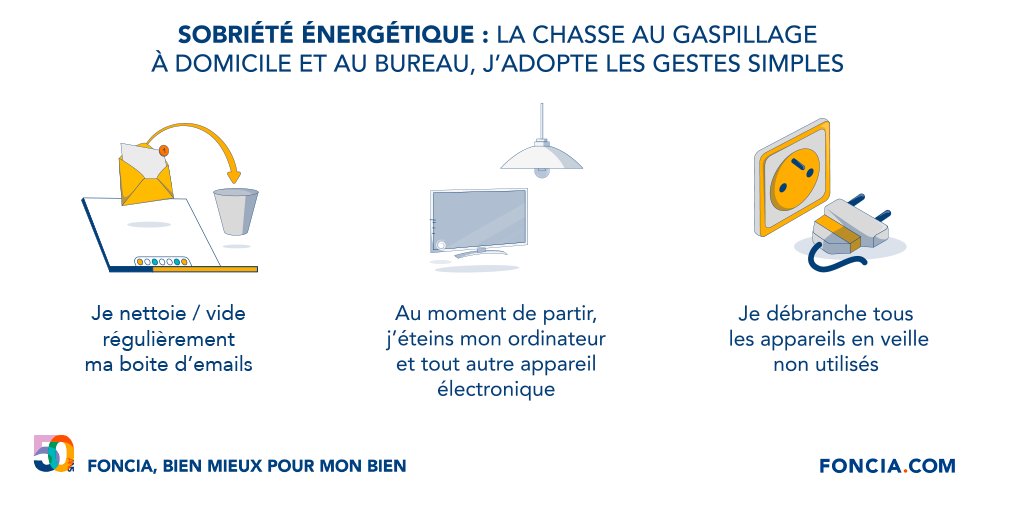 SOBRIÉTÉ ÉNERGÉTIQUE : LA CHASSE AU GASPILLAGE À DOMICILE ET AU BUREAU, J'ADOPTE LES GESTES SIMPLES

Je nettoie / vide régulièrement ma boite d'emails

Au moment de partir, j'éteins mon ordinateur et tout autre appareil électronique

Je débranche tous les appareils en veille non utilisés

50

FONCIA, BIEN MIEUX POUR MON BIEN

FONCIA.COM